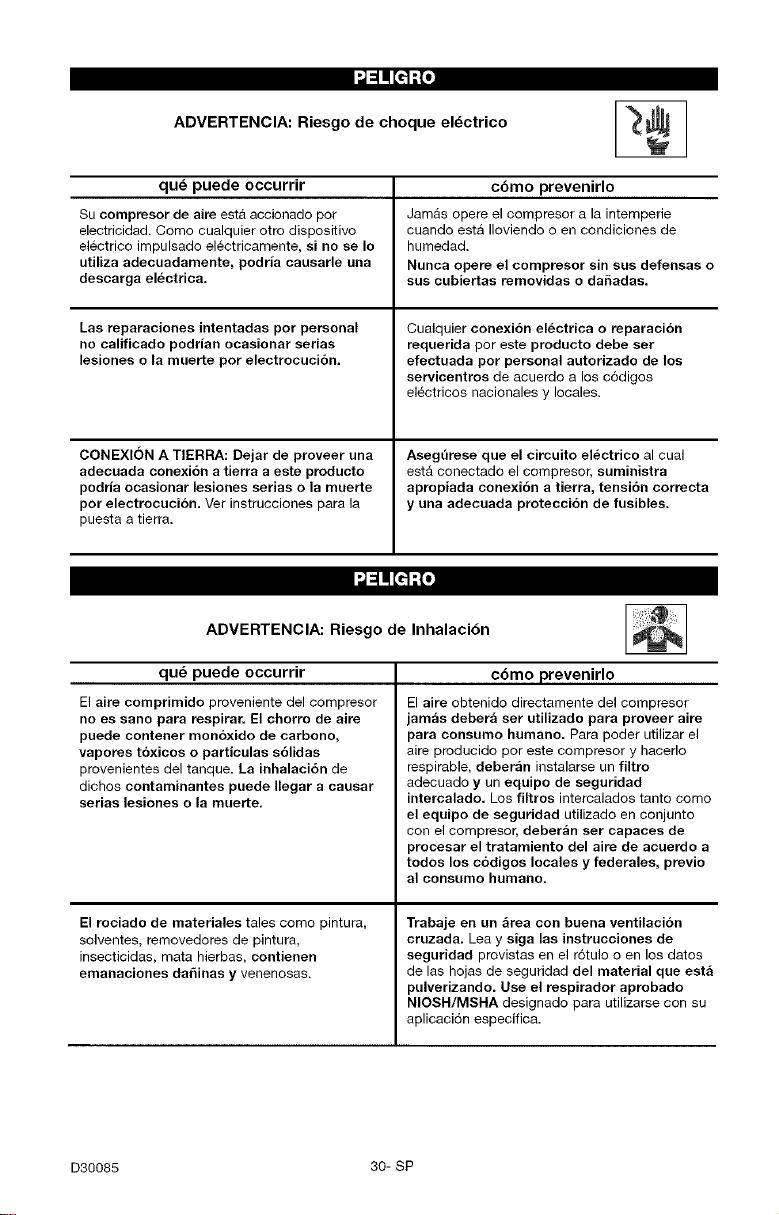 PELIGRO

ADVERTENCIA: Riesgo de choque eléctrico

| qué puede occurrir | cómo prevenirlo |
|---|---|
| Su compresor de aire está accionado por electricidad. Como cualquier otro dispositivo eléctrico impulsado eléctricamente, si no se lo utiliza adecuadamente, podría causarle una descarga eléctrica. | Jamás opere el compresor a la intemperie cuando está lloviendo o en condiciones de humedad. Nunca opere el compresor sin sus defensas o sus cubiertas removidas o dañadas. |
| Las reparaciones intentadas por personal no calificado podrían ocasionar serias lesiones o la muerte por electrocución. | Cualquier conexión eléctrica o reparación requerida por este producto debe ser efectuada por personal autorizado de los servicentros de acuerdo a los códigos eléctricos nacionales y locales. |
| CONEXIÓN A TIERRA: Dejar de proveer una adecuada conexión a tierra a este producto podría ocasionar lesiones serias o la muerte por electrocución. Ver instrucciones para la puesta a tierra. | Asegúrese que el circuito eléctrico al cual está conectado el compresor, suministra apropiada conexión a tierra, tensión correcta y una adecuada protección de fusibles. |

PELIGRO

ADVERTENCIA: Riesgo de Inhalación

| qué puede occurrir | cómo prevenirlo |
|---|---|
| El aire comprimido proveniente del compresor no es sano para respirar. El chorro de aire puede contener monóxido de carbono, vapores tóxicos o partículas sólidas provenientes del tanque. La inhalación de dichos contaminantes puede llegar a causar serias lesiones o la muerte. | El aire obtenido directamente del compresor jamás deberá ser utilizado para proveer aire para consumo humano. Para poder utilizar el aire producido por este compresor y hacerlo respirable, deberán instalarse un filtro adecuado y un equipo de seguridad intercalado. Los filtros intercalados tanto como el equipo de seguridad utilizado en conjunto con el compresor, deberán ser capaces de procesar el tratamiento del aire de acuerdo a todos los códigos locales y federales, previo al consumo humano. |
| El rociado de materiales tales como pintura, solventes, removedores de pintura, insecticidas, mata hierbas, contienen emanaciones dañinas y venenosas. | Trabaje en un área con buena ventilación cruzada. Lea y siga las instrucciones de seguridad provistas en el rótulo o en los datos de las hojas de seguridad del material que está pulverizando. Use el respirador aprobado NIOSH/MSHA designado para utilizarse con su aplicación específica. |

D30085 30- SP